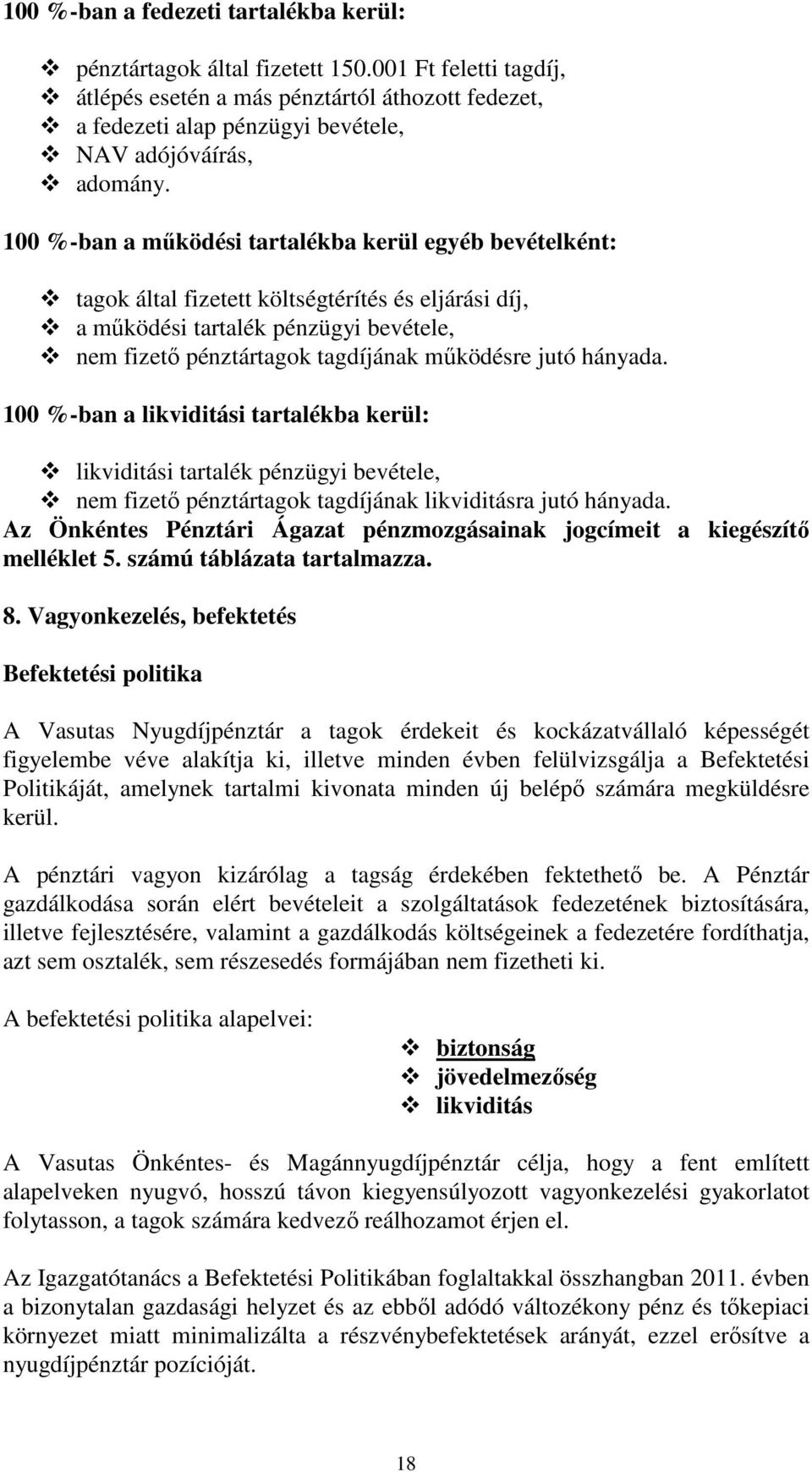 100 %-ban a fedezeti tartalékba kerül:

❖ pénztártagok által fizetett 150.001 Ft feletti tagdíj,
❖ átlépés esetén a más pénztártól áthozott fedezet,
❖ a fedezeti alap pénzügyi bevétele,
❖ NAV adójóváírás,
❖ adomány.

100 %-ban a működési tartalékba kerül egyéb bevételként:

❖ tagok által fizetett költségtérítés és eljárási díj,
❖ a működési tartalék pénzügyi bevétele,
❖ nem fizető pénztártagok tagdíjának működésre jutó hányada.

100 %-ban a likviditási tartalékba kerül:

❖ likviditási tartalék pénzügyi bevétele,
❖ nem fizető pénztártagok tagdíjának likviditásra jutó hányada.

Az Önkéntes Pénztári Ágazat pénzmozgásainak jogcímeit a kiegészítő melléklet 5. számú táblázata tartalmazza.

8. Vagyonkezelés, befektetés

Befektetési politika

A Vasutas Nyugdíjpénztár a tagok érdekeit és kockázatvállaló képességét figyelembe véve alakítja ki, illetve minden évben felülvizsgálja a Befektetési Politikáját, amelynek tartalmi kivonata minden új belépő számára megküldésre kerül.

A pénztári vagyon kizárólag a tagság érdekében fektethető be. A Pénztár gazdálkodása során elért bevételeit a szolgáltatások fedezetének biztosítására, illetve fejlesztésére, valamint a gazdálkodás költségeinek a fedezetére fordíthatja, azt sem osztalék, sem részesedés formájában nem fizetheti ki.

A befektetési politika alapelvei:

❖ biztonság
❖ jövedelmezőség
❖ likviditás

A Vasutas Önkéntes- és Magánnyugdíjpénztár célja, hogy a fent említett alapelveken nyugvó, hosszú távon kiegyensúlyozott vagyonkezelési gyakorlatot folytasson, a tagok számára kedvező reálhozamot érjen el.

Az Igazgatótanács a Befektetési Politikában foglaltakkal összhangban 2011. évben a bizonytalan gazdasági helyzet és az ebből adódó változékony pénz és tőkepiaci környezet miatt minimalizálta a részvénybefektetések arányát, ezzel erősítve a nyugdíjpénztár pozícióját.

18